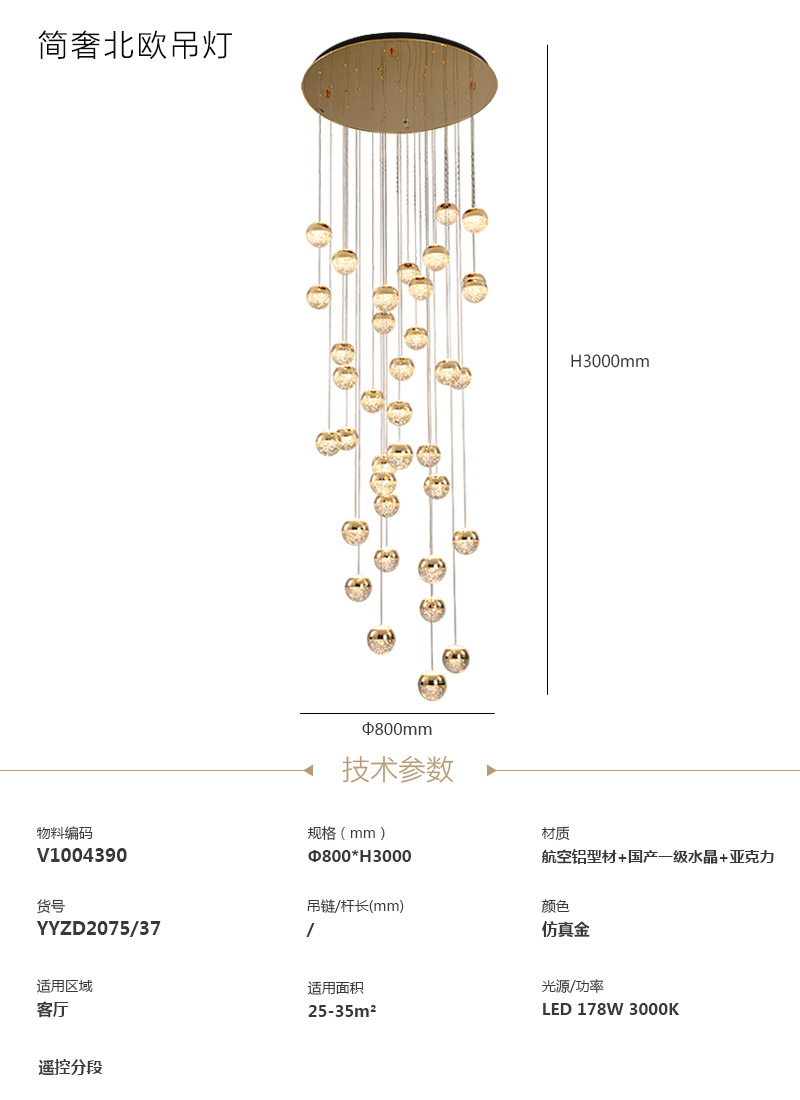 简奢北欧吊灯

H3000mm

Φ800mm

技术参数

物料编码
V1004390

货号
YYZD2075/37

适用区域
客厅

遥控分段

规格（mm）
Φ800*H3000

吊链/杆长(mm)
/

适用面积
25-35m²

材质
航空铝型材+国产一级水晶+亚克力

颜色
仿真金

光源/功率
LED 178W 3000K